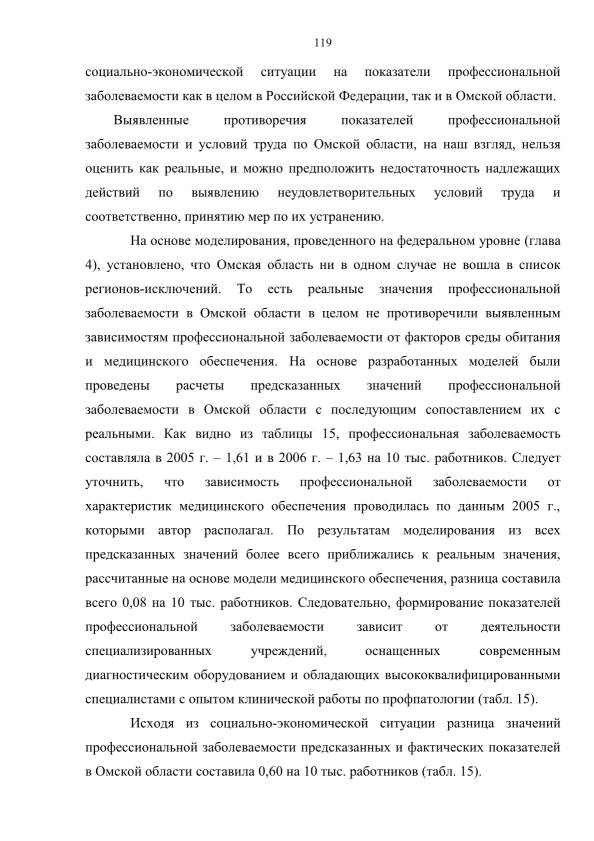 119

социально-экономической ситуации на показатели профессиональной заболеваемости как в целом в Российской Федерации, так и в Омской области.

Выявленные противоречия показателей профессиональной заболеваемости и условий труда по Омской области, на наш взгляд, нельзя оценить как реальные, и можно предположить недостаточность надлежащих действий по выявлению неудовлетворительных условий труда и соответственно, принятию мер по их устранению.

На основе моделирования, проведенного на федеральном уровне (глава 4), установлено, что Омская область ни в одном случае не вошла в список регионов-исключений. То есть реальные значения профессиональной заболеваемости в Омской области в целом не противоречили выявленным зависимостям профессиональной заболеваемости от факторов среды обитания и медицинского обеспечения. На основе разработанных моделей были проведены расчеты предсказанных значений профессиональной заболеваемости в Омской области с последующим сопоставлением их с реальными. Как видно из таблицы 15, профессиональная заболеваемость составляла в 2005 г. – 1,61 и в 2006 г. – 1,63 на 10 тыс. работников. Следует уточнить, что зависимость профессиональной заболеваемости от характеристик медицинского обеспечения проводилась по данным 2005 г., которыми автор располагал. По результатам моделирования из всех предсказанных значений более всего приближались к реальным значения, рассчитанные на основе модели медицинского обеспечения, разница составила всего 0,08 на 10 тыс. работников. Следовательно, формирование показателей профессиональной заболеваемости зависит от деятельности специализированных учреждений, оснащенных современным диагностическим оборудованием и обладающих высококвалифицированными специалистами с опытом клинической работы по профпатологии (табл. 15).

Исходя из социально-экономической ситуации разница значений профессиональной заболеваемости предсказанных и фактических показателей в Омской области составила 0,60 на 10 тыс. работников (табл. 15).